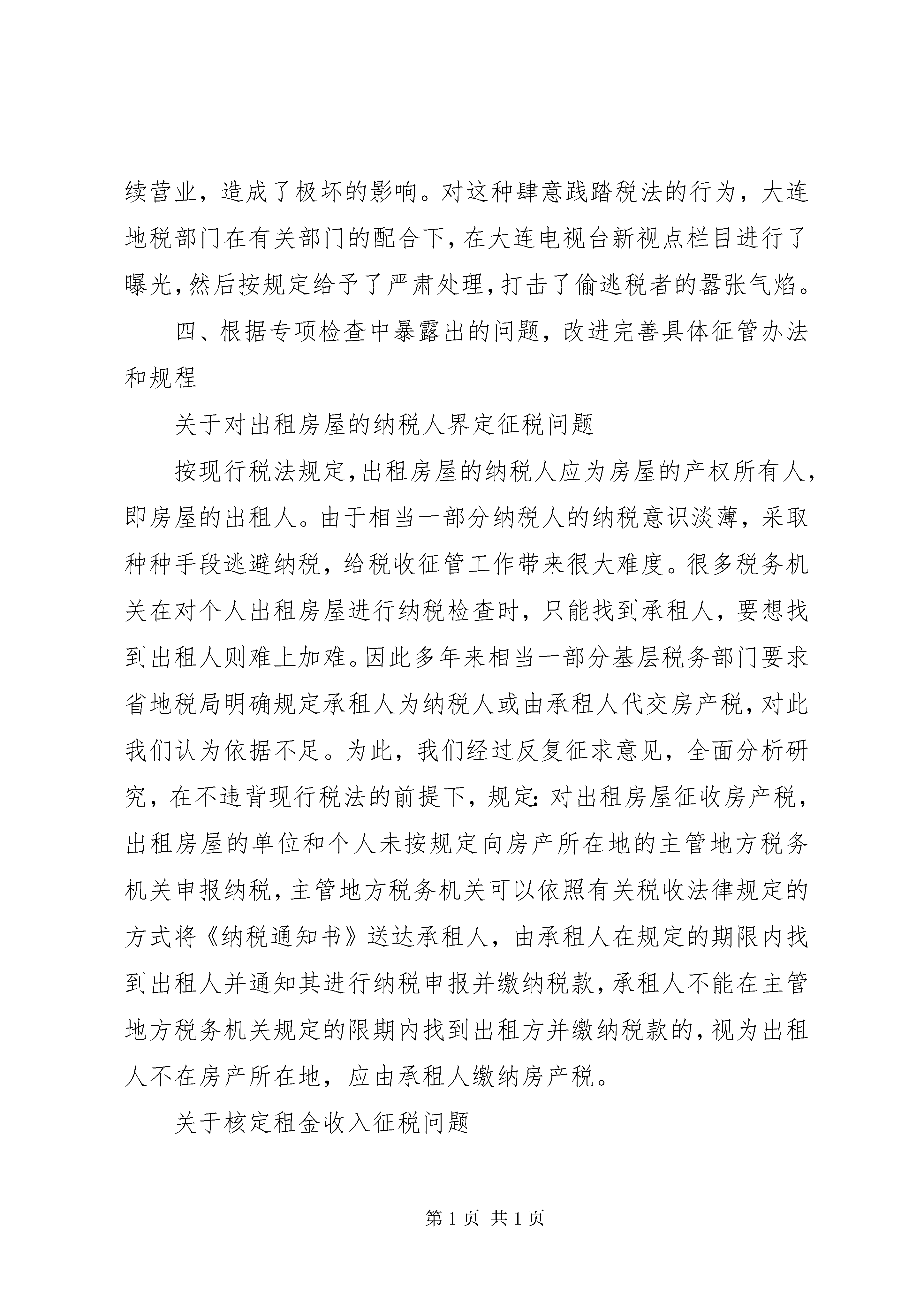 续营业，造成了极坏的影响。对这种肆意践踏税法的行为，大连地税部门在有关部门的配合下，在大连电视台新视点栏目进行了曝光，然后按规定给予了严肃处理，打击了偷逃税者的嚣张气焰。

四、根据专项检查中暴露出的问题，改进完善具体征管办法和规程

关于对出租房屋的纳税人界定征税问题

按现行税法规定，出租房屋的纳税人应为房屋的产权所有人，即房屋的出租人。由于相当一部分纳税人的纳税意识淡薄，采取种种手段逃避纳税，给税收征管工作带来很大难度。很多税务机关在对个人出租房屋进行纳税检查时，只能找到承租人，要想找到出租人则难上加难。因此多年来相当一部分基层税务部门要求省地税局明确规定承租人为纳税人或由承租人代交房产税，对此我们认为依据不足。为此，我们经过反复征求意见，全面分析研究，在不违背现行税法的前提下，规定：对出租房屋征收房产税，出租房屋的单位和个人未按规定向房产所在地的主管地方税务机关申报纳税，主管地方税务机关可以依照有关税收法律规定的方式将《纳税通知书》送达承租人，由承租人在规定的期限内找到出租人并通知其进行纳税申报并缴纳税款，承租人不能在主管地方税务机关规定的限期内找到出租方并缴纳税款的，视为出租人不在房产所在地，应由承租人缴纳房产税。

关于核定租金收入征税问题

第 1 页 共 1 页